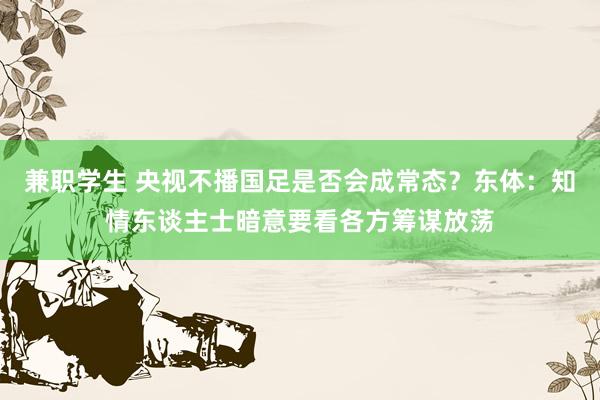 兼职学生 央视不播国足是否会成常态？东体：知情东谈主士暗意要看各方筹谋放荡